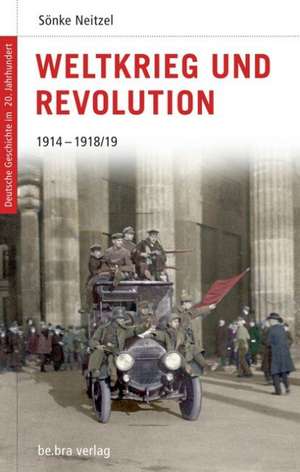 Sönke Neitzel

Deutsche Geschichte im 20. Jahrhundert

WELTKRIEG UND REVOLUTION

1914 – 1918/19

be.bra verlag